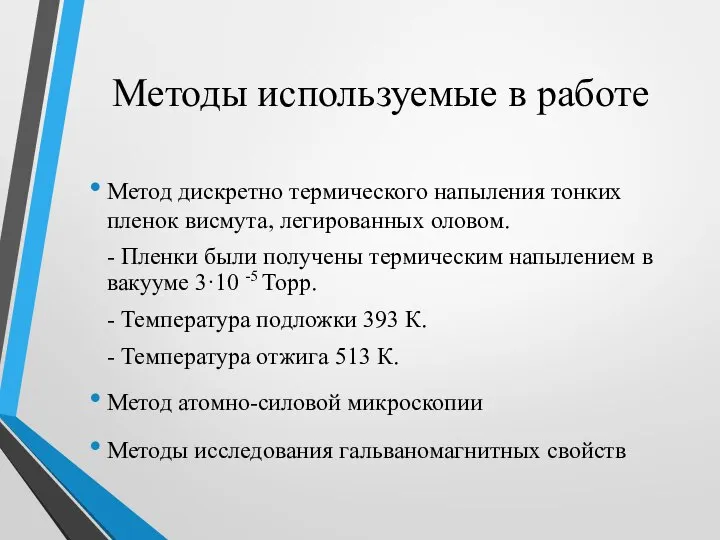 Методы используемые в работе

• Метод дискретно термического напыления тонких пленок висмута, легированных оловом.

- Пленки были получены термическим напылением в вакууме $3 \cdot 10^{-5}$ Торр.

- Температура подложки 393 К.

- Температура отжига 513 К.

• Метод атомно-силовой микроскопии

• Методы исследования гальваномагнитных свойств